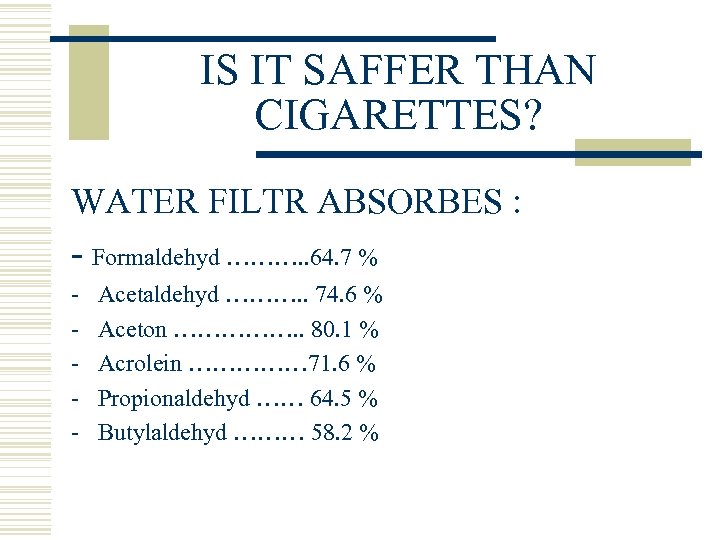 IS IT SAFFER THAN CIGARETTES?

WATER FILTR ABSORBES :

- Formaldehyd 64.7 %
- Acetaldehyd 74.6 %
- Aceton 80.1 %
- Acrolein 71.6 %
- Propionaldehyd 64.5 %
- Butylaldehyd 58.2 %